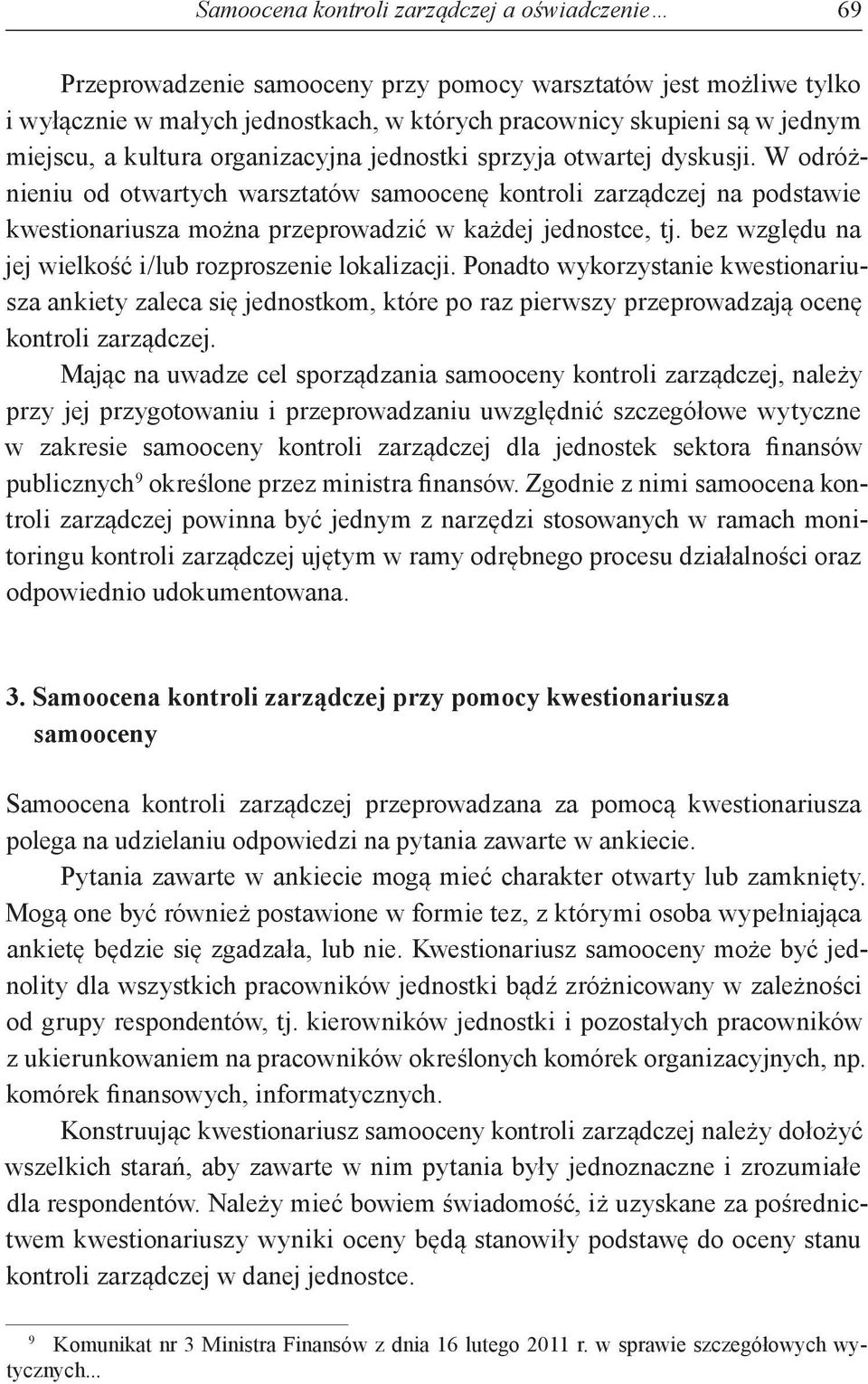 Samoocena kontroli zarządczej a oświadczenie… 69

Przeprowadzenie samooceny przy pomocy warsztatów jest możliwe tylko i wyłącznie w małych jednostkach, w których pracownicy skupieni są w jednym miejscu, a kultura organizacyjna jednostki sprzyja otwartej dyskusji. W odróżnieniu od otwartych warsztatów samoocenę kontroli zarządczej na podstawie kwestionariusza można przeprowadzić w każdej jednostce, tj. bez względu na jej wielkość i/lub rozproszenie lokalizacji. Ponadto wykorzystanie kwestionariusza ankiety zaleca się jednostkom, które po raz pierwszy przeprowadzają ocenę kontroli zarządczej.

Mając na uwadze cel sporządzania samooceny kontroli zarządczej, należy przy jej przygotowaniu i przeprowadzaniu uwzględnić szczegółowe wytyczne w zakresie samooceny kontroli zarządczej dla jednostek sektora finansów publicznych$^9$ określone przez ministra finansów. Zgodnie z nimi samoocena kontroli zarządczej powinna być jednym z narzędzi stosowanych w ramach monitoringu kontroli zarządczej ujętym w ramy odrębnego procesu działalności oraz odpowiednio udokumentowana.

3. Samoocena kontroli zarządczej przy pomocy kwestionariusza samooceny

Samoocena kontroli zarządczej przeprowadzana za pomocą kwestionariusza polega na udzielaniu odpowiedzi na pytania zawarte w ankiecie.

Pytania zawarte w ankiecie mogą mieć charakter otwarty lub zamknięty. Mogą one być również postawione w formie tez, z którymi osoba wypełniająca ankietę będzie się zgadzała, lub nie. Kwestionariusz samooceny może być jednolity dla wszystkich pracowników jednostki bądź zróżnicowany w zależności od grupy respondentów, tj. kierowników jednostki i pozostałych pracowników z ukierunkowaniem na pracowników określonych komórek organizacyjnych, np. komórek finansowych, informatycznych.

Konstruując kwestionariusz samooceny kontroli zarządczej należy dołożyć wszelkich starań, aby zawarte w nim pytania były jednoznaczne i zrozumiałe dla respondentów. Należy mieć bowiem świadomość, iż uzyskane za pośrednictwem kwestionariuszy wyniki oceny będą stanowiły podstawę do oceny stanu kontroli zarządczej w danej jednostce.

$^9$ Komunikat nr 3 Ministra Finansów z dnia 16 lutego 2011 r. w sprawie szczegółowych wytycznych...